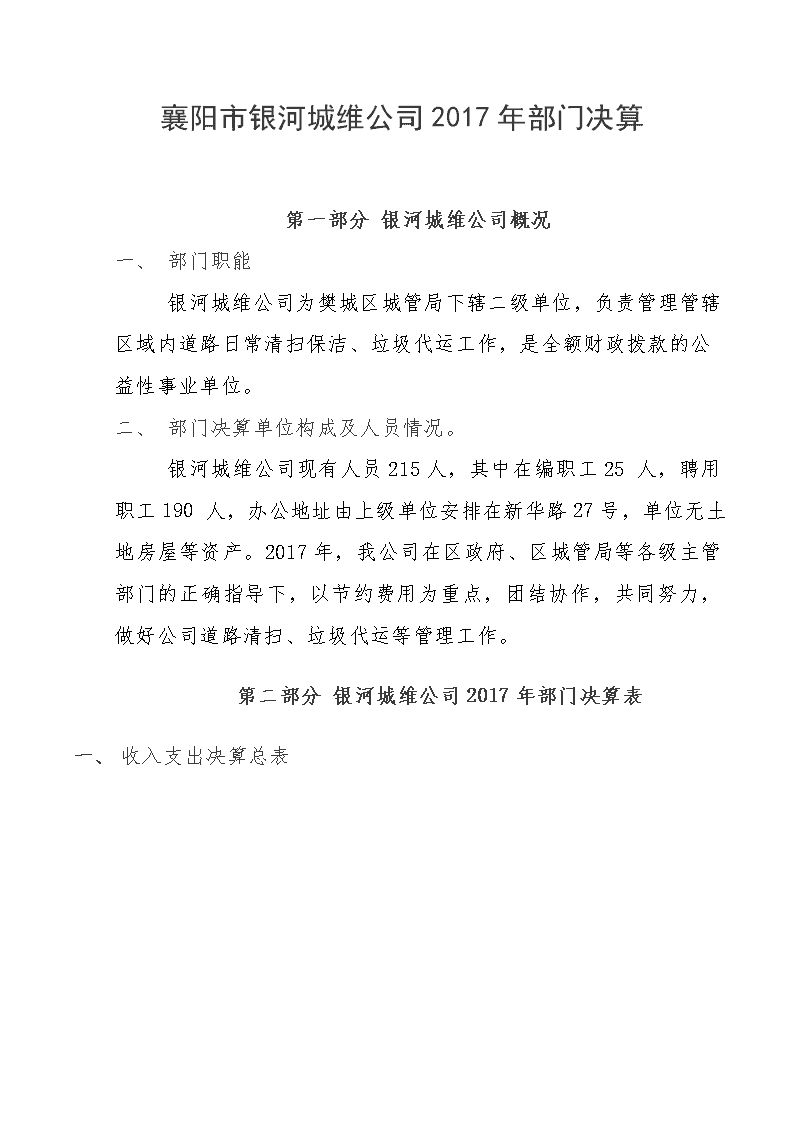 襄阳市银河城维公司 2017 年部门决算

第一部分 银河城维公司概况

一、 部门职能

银河城维公司为樊城区城管局下辖二级单位，负责管理管辖区域内道路日常清扫保洁、垃圾代运工作，是全额财政拨款的公益性事业单位。

二、 部门决算单位构成及人员情况。

银河城维公司现有人员 215 人，其中在编职工 25 人，聘用职工 190 人，办公地址由上级单位安排在新华路 27 号，单位无土地房屋等资产。2017 年，我公司在区政府、区城管局等各级主管部门的正确指导下，以节约费用为重点，团结协作，共同努力，做好公司道路清扫、垃圾代运等管理工作。

第二部分 银河城维公司 2017 年部门决算表

一、 收入支出决算总表